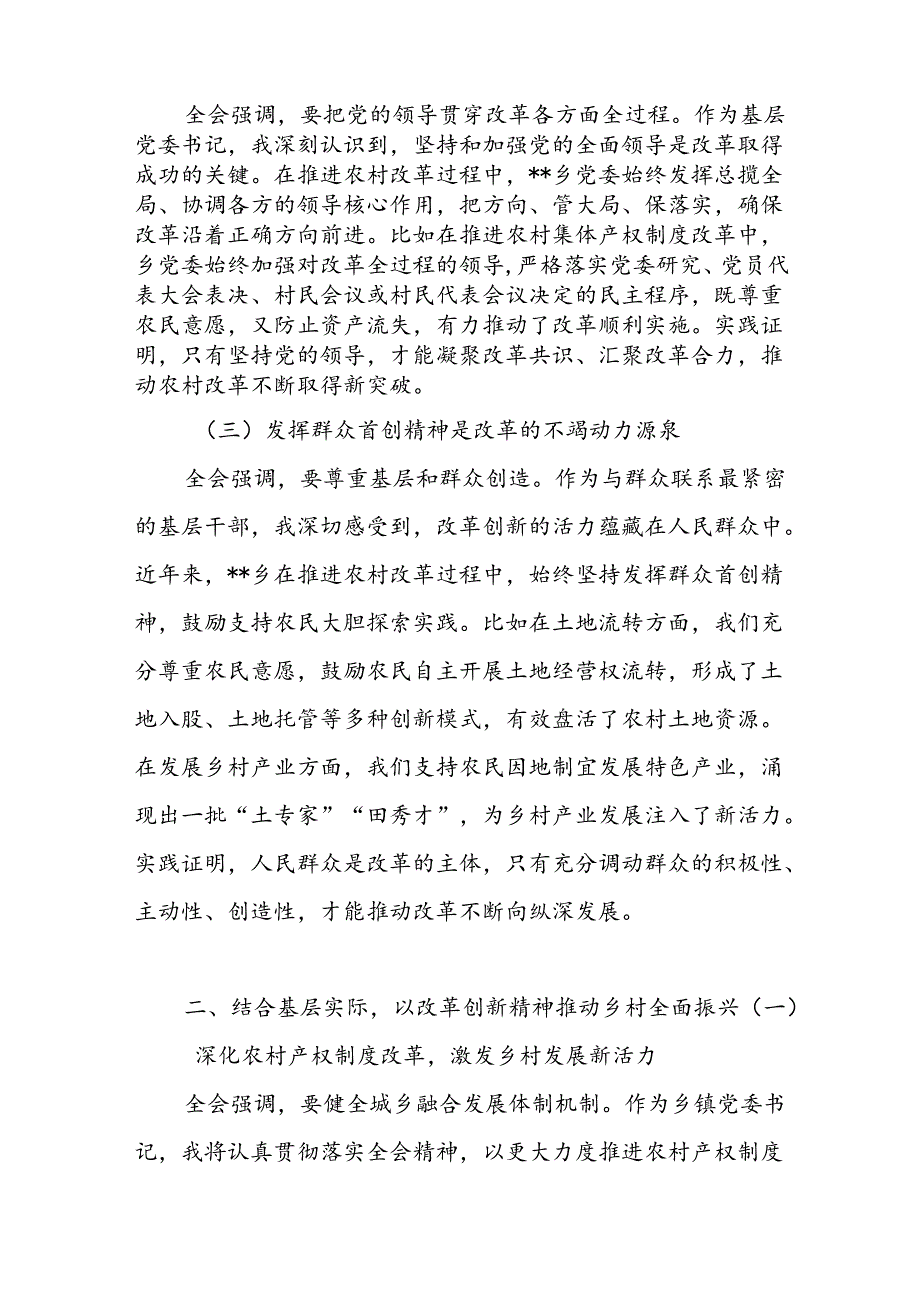 全会强调，要把党的领导贯穿改革各方面全过程。作为基层党委书记，我深刻认识到，坚持和加强党的全面领导是改革取得成功的关键。在推进农村改革过程中，**乡党委始终发挥总揽全局、协调各方的领导核心作用，把方向、管大局、保落实，确保改革沿着正确方向前进。比如在推进农村集体产权制度改革中，乡党委始终加强对改革全过程的领导，严格落实党委研究、党员代表大会表决、村民会议或村民代表会议决定的民主程序，既尊重农民意愿，又防止资产流失，有力推动了改革顺利实施。实践证明，只有坚持党的领导，才能凝聚改革共识、汇聚改革合力，推动农村改革不断取得新突破。

（三）发挥群众首创精神是改革的不竭动力源泉

全会强调，要尊重基层和群众创造。作为与群众联系最紧密的基层干部，我深切感受到，改革创新的活力蕴藏在人民群众中。近年来，**乡在推进农村改革过程中，始终坚持发挥群众首创精神，鼓励支持农民大胆探索实践。比如在土地流转方面，我们充分尊重农民意愿，鼓励农民自主开展土地经营权流转，形成了土地入股、土地托管等多种创新模式，有效盘活了农村土地资源。在发展乡村产业方面，我们支持农民因地制宜发展特色产业，涌现出一批“土专家”“田秀才”，为乡村产业发展注入了新活力。实践证明，人民群众是改革的主体，只有充分调动群众的积极性、主动性、创造性，才能推动改革不断向纵深发展。

二、结合基层实际，以改革创新精神推动乡村全面振兴（一）深化农村产权制度改革，激发乡村发展新活力

全会强调，要健全城乡融合发展体制机制。作为乡镇党委书记，我将认真贯彻落实全会精神，以更大力度推进农村产权制度